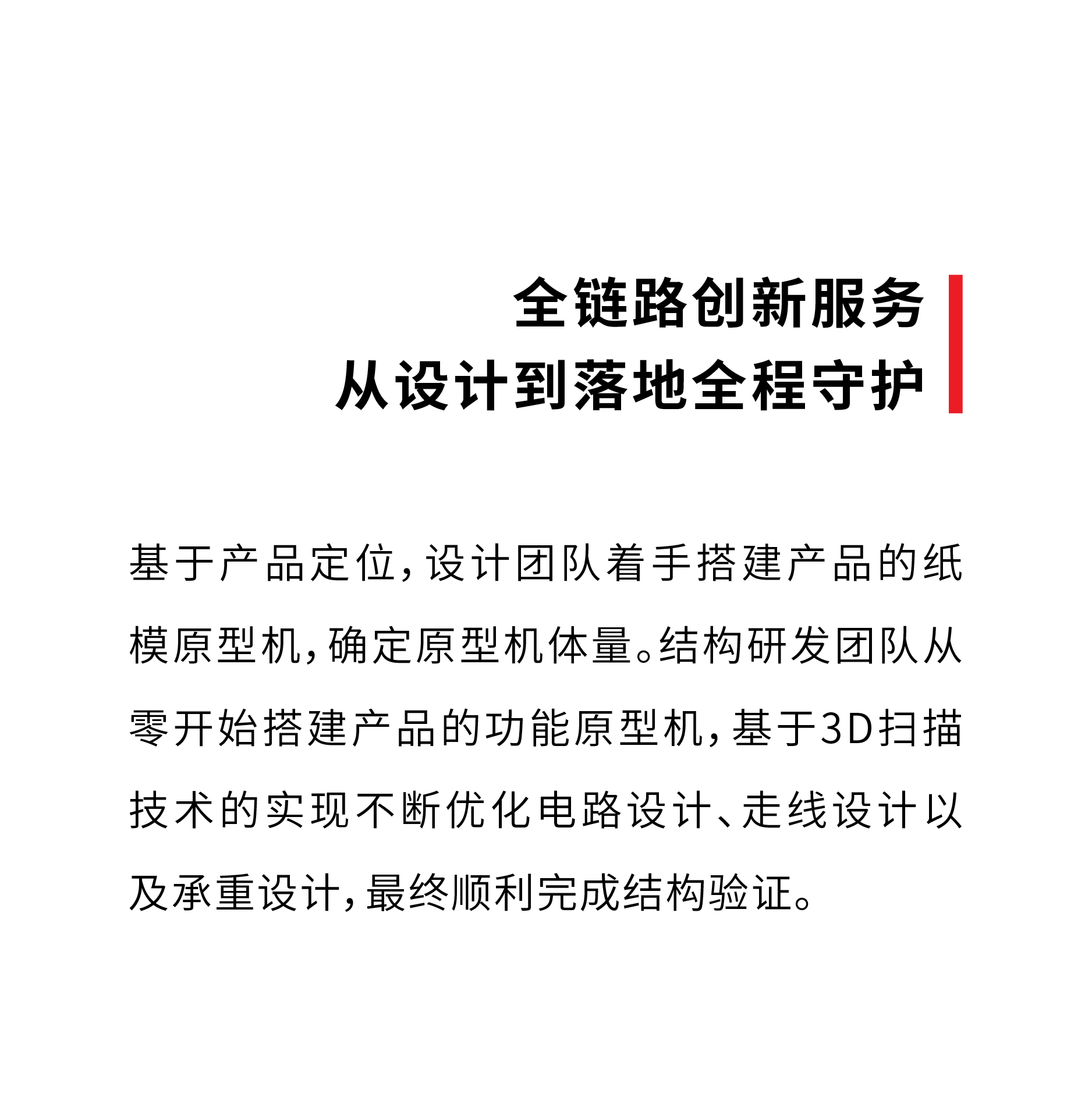 全链路创新服务
从设计到落地全程守护

基于产品定位，设计团队着手搭建产品的纸模原型机，确定原型机体量。结构研发团队从零开始搭建产品的功能原型机，基于3D扫描技术的实现不断优化电路设计、走线设计以及承重设计，最终顺利完成结构验证。